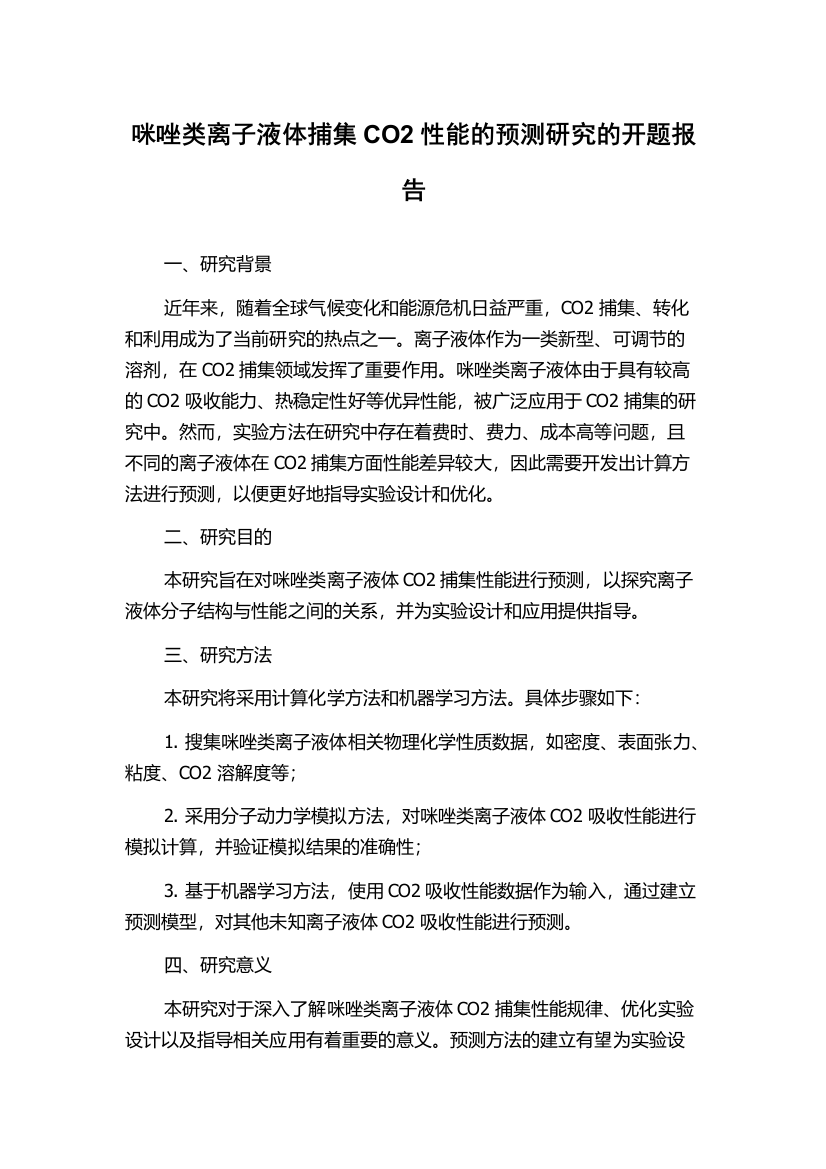 咪唑类离子液体捕集 CO2 性能的预测研究的开题报告

一、研究背景

近年来，随着全球气候变化和能源危机日益严重，CO2 捕集、转化和利用成为了当前研究的热点之一。离子液体作为一类新型、可调节的溶剂，在 CO2 捕集领域发挥了重要作用。咪唑类离子液体由于具有较高的 CO2 吸收能力、热稳定性好等优异性能，被广泛应用于 CO2 捕集的研究中。然而，实验方法在研究中存在着费时、费力、成本高等问题，且不同的离子液体在 CO2 捕集方面性能差异较大，因此需要开发出计算方法进行预测，以便更好地指导实验设计和优化。

二、研究目的

本研究旨在对咪唑类离子液体 CO2 捕集性能进行预测，以探究离子液体分子结构与性能之间的关系，并为实验设计和应用提供指导。

三、研究方法

本研究将采用计算化学方法和机器学习方法。具体步骤如下：

1. 搜集咪唑类离子液体相关物理化学性质数据，如密度、表面张力、粘度、CO2 溶解度等；

2. 采用分子动力学模拟方法，对咪唑类离子液体 CO2 吸收性能进行模拟计算，并验证模拟结果的准确性；

3. 基于机器学习方法，使用 CO2 吸收性能数据作为输入，通过建立预测模型，对其他未知离子液体 CO2 吸收性能进行预测。

四、研究意义

本研究对于深入了解咪唑类离子液体 CO2 捕集性能规律、优化实验设计以及指导相关应用有着重要的意义。预测方法的建立有望为实验设